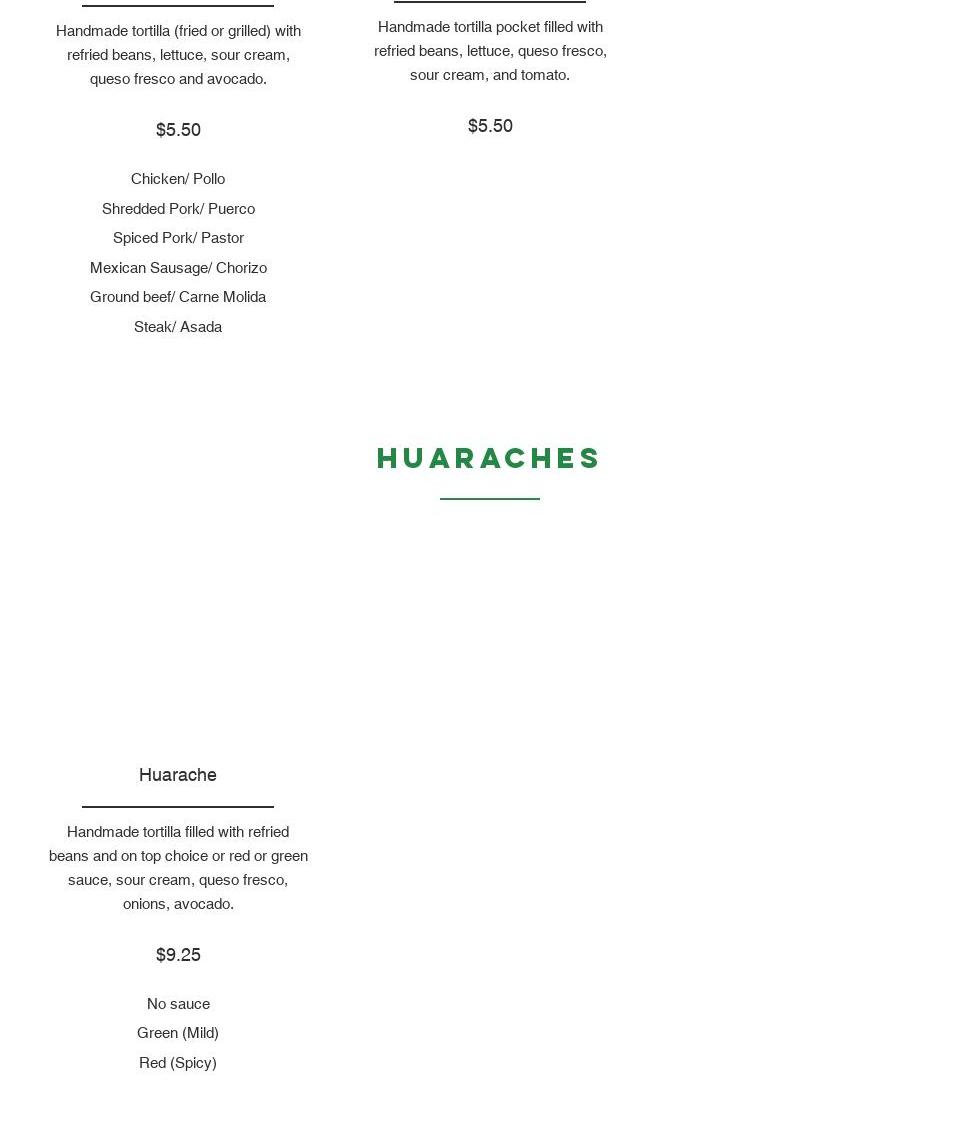 Handmade tortilla (fried or grilled) with refried beans, lettuce, sour cream, queso fresco and avocado.

$5.50

Chicken/ Pollo

Shredded Pork/ Puerco

Spiced Pork/ Pastor

Mexican Sausage/ Chorizo

Ground beef/ Carne Molida

Steak/ Asada

Handmade tortilla pocket filled with refried beans, lettuce, queso fresco, sour cream, and tomato.

$5.50

HUARACHES

Huarache

Handmade tortilla filled with refried beans and on top choice or red or green sauce, sour cream, queso fresco, onions, avocado.

$9.25

No sauce

Green (Mild)

Red (Spicy)